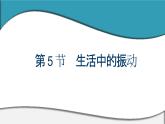 第 5 节　生活中的振动